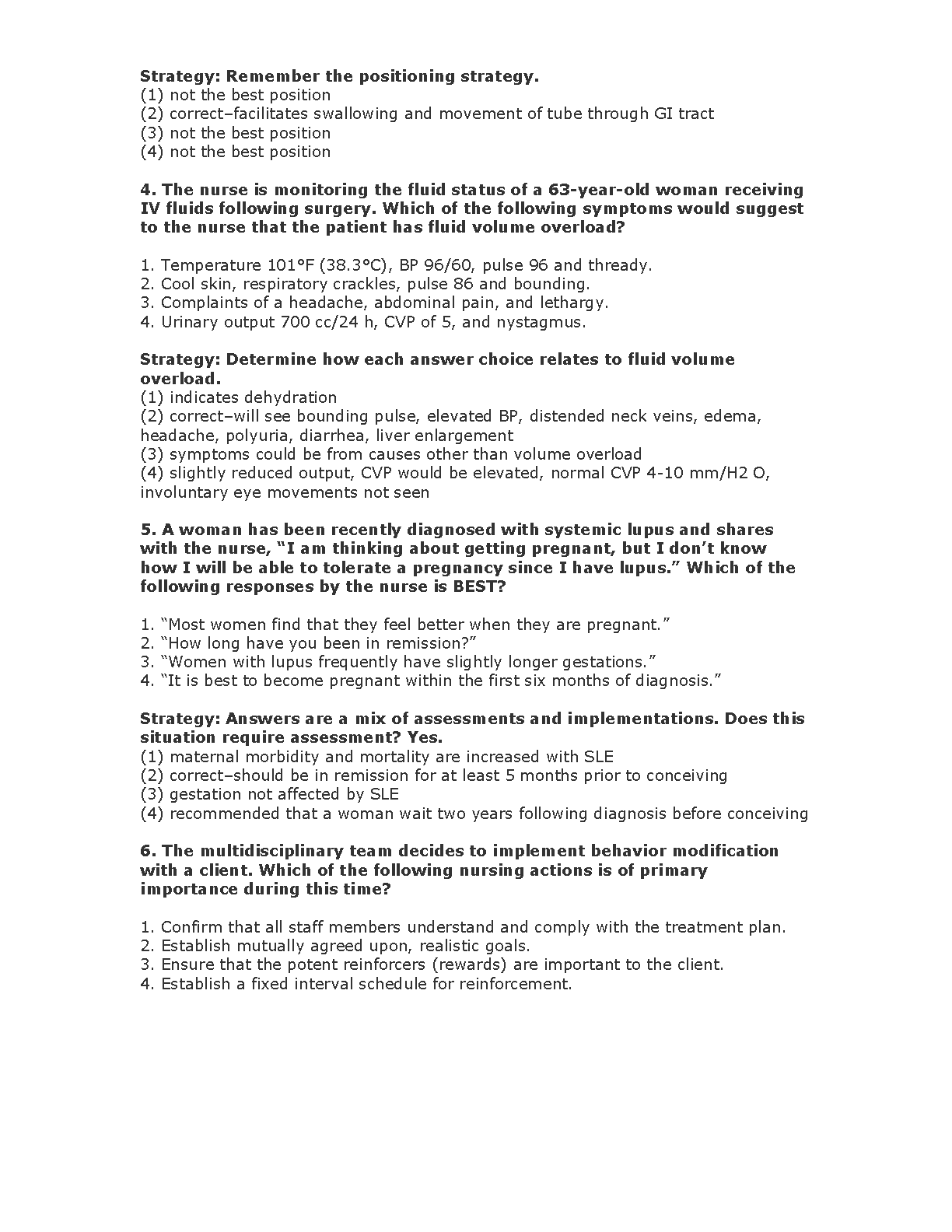 Strategy: Remember the positioning strategy.
(1) not the best position
(2) correct–facilitates swallowing and movement of tube through GI tract
(3) not the best position
(4) not the best position

4. The nurse is monitoring the fluid status of a 63-year-old woman receiving IV fluids following surgery. Which of the following symptoms would suggest to the nurse that the patient has fluid volume overload?

1. Temperature 101°F (38.3°C), BP 96/60, pulse 96 and thready.
2. Cool skin, respiratory crackles, pulse 86 and bounding.
3. Complaints of a headache, abdominal pain, and lethargy.
4. Urinary output 700 cc/24 h, CVP of 5, and nystagmus.

Strategy: Determine how each answer choice relates to fluid volume overload.
(1) indicates dehydration
(2) correct–will see bounding pulse, elevated BP, distended neck veins, edema, headache, polyuria, diarrhea, liver enlargement
(3) symptoms could be from causes other than volume overload
(4) slightly reduced output, CVP would be elevated, normal CVP 4-10 mm/H2 O, involuntary eye movements not seen

5. A woman has been recently diagnosed with systemic lupus and shares with the nurse, “I am thinking about getting pregnant, but I don’t know how I will be able to tolerate a pregnancy since I have lupus.” Which of the following responses by the nurse is BEST?

1. “Most women find that they feel better when they are pregnant.”
2. “How long have you been in remission?”
3. “Women with lupus frequently have slightly longer gestations.”
4. “It is best to become pregnant within the first six months of diagnosis.”

Strategy: Answers are a mix of assessments and implementations. Does this situation require assessment? Yes.
(1) maternal morbidity and mortality are increased with SLE
(2) correct–should be in remission for at least 5 months prior to conceiving
(3) gestation not affected by SLE
(4) recommended that a woman wait two years following diagnosis before conceiving

6. The multidisciplinary team decides to implement behavior modification with a client. Which of the following nursing actions is of primary importance during this time?

1. Confirm that all staff members understand and comply with the treatment plan.
2. Establish mutually agreed upon, realistic goals.
3. Ensure that the potent reinforcers (rewards) are important to the client.
4. Establish a fixed interval schedule for reinforcement.